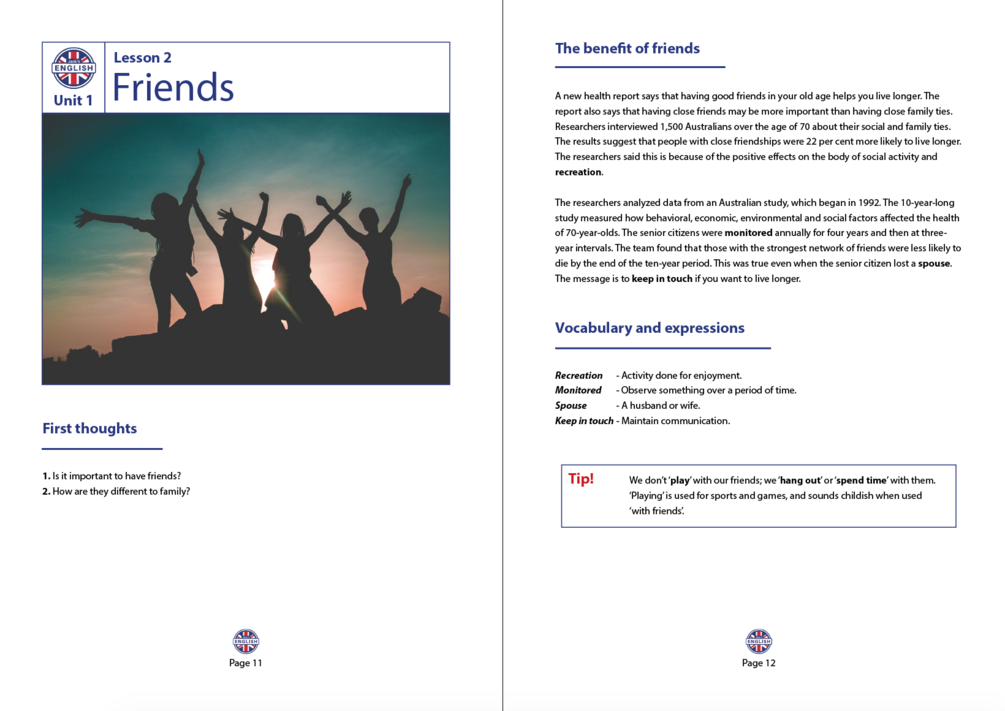 ENGLISH
Unit 1
Lesson 2
Friends

First thoughts

1. Is it important to have friends?
2. How are they different to family?

Page 11

The benefit of friends

A new health report says that having good friends in your old age helps you live longer. The report also says that having close friends may be more important than having close family ties. Researchers interviewed 1,500 Australians over the age of 70 about their social and family ties. The results suggest that people with close friendships were 22 per cent more likely to live longer. The researchers said this is because of the positive effects on the body of social activity and recreation.

The researchers analyzed data from an Australian study, which began in 1992. The 10-year-long study measured how behavioral, economic, environmental and social factors affected the health of 70-year-olds. The senior citizens were monitored annually for four years and then at three-year intervals. The team found that those with the strongest network of friends were less likely to die by the end of the ten-year period. This was true even when the senior citizen lost a spouse. The message is to keep in touch if you want to live longer.

Vocabulary and expressions

Recreation - Activity done for enjoyment.
Monitored - Observe something over a period of time.
Spouse - A husband or wife.
Keep in touch - Maintain communication.

Tip! We don't 'play' with our friends; we 'hang out' or 'spend time' with them. 'Playing' is used for sports and games, and sounds childish when used 'with friends'.

Page 12